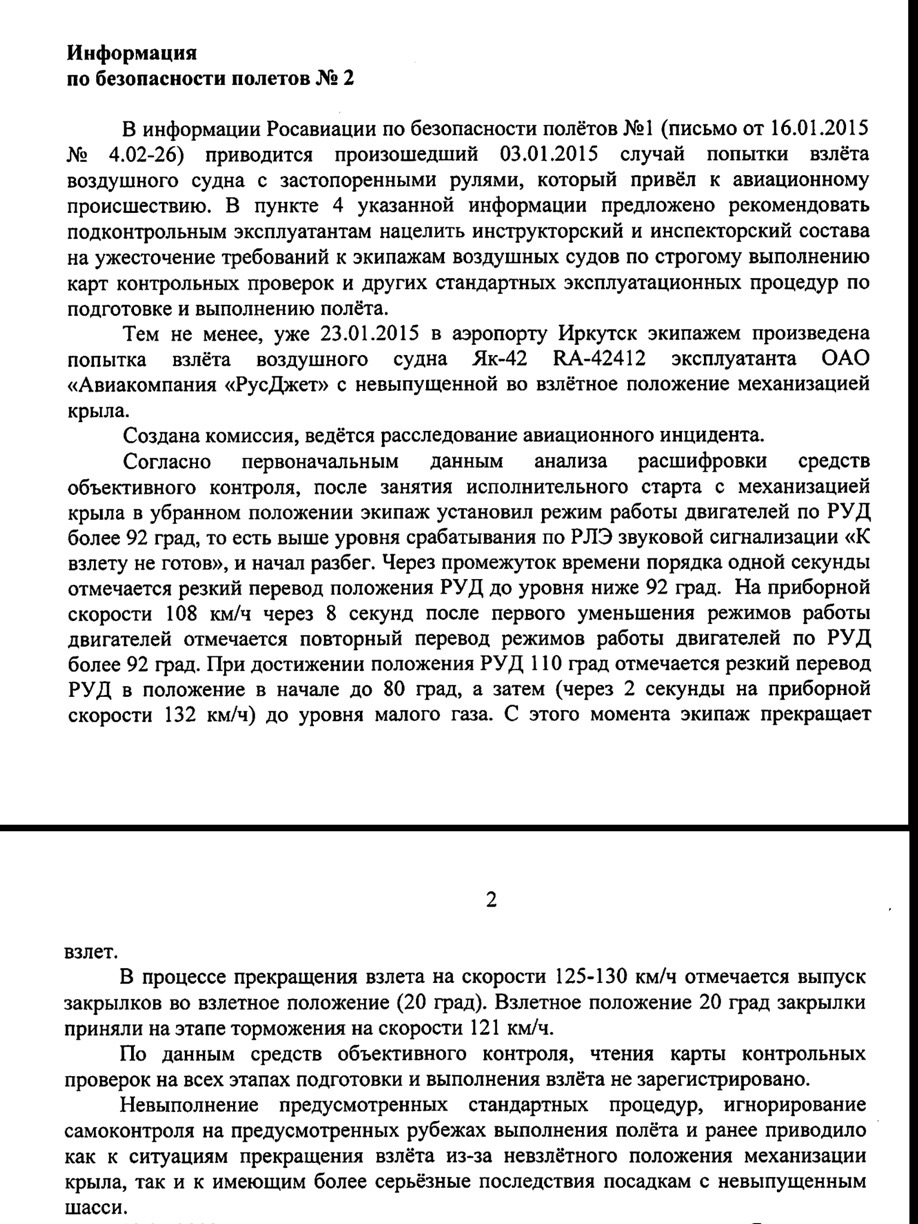 **Информация по безопасности полетов № 2**

В информации Росавиации по безопасности полётов №1 (письмо от 16.01.2015 № 4.02-26) приводится произошедший 03.01.2015 случай попытки взлёта воздушного судна с застопоренными рулями, который привёл к авиационному происшествию. В пункте 4 указанной информации предложено рекомендовать подконтрольным эксплуатантам нацелить инструкторский и инспекторский состава на ужесточение требований к экипажам воздушных судов по строгому выполнению карт контрольных проверок и других стандартных эксплуатационных процедур по подготовке и выполнению полёта.

Тем не менее, уже 23.01.2015 в аэропорту Иркутск экипажем произведена попытка взлёта воздушного судна Як-42 RA-42412 эксплуатанта ОАО «Авиакомпания «РусДжет» с невыпущенной во взлётное положение механизацией крыла.

Создана комиссия, ведётся расследование авиационного инцидента.

Согласно первоначальным данным анализа расшифровки средств объективного контроля, после занятия исполнительного старта с механизацией крыла в убранном положении экипаж установил режим работы двигателей по РУД более 92 град, то есть выше уровня срабатывания по РЛЭ звуковой сигнализации «К взлету не готов», и начал разбег. Через промежуток времени порядка одной секунды отмечается резкий перевод положения РУД до уровня ниже 92 град. На приборной скорости 108 км/ч через 8 секунд после первого уменьшения режимов работы двигателей отмечается повторный перевод режимов работы двигателей по РУД более 92 град. При достижении положения РУД 110 град отмечается резкий перевод РУД в положение в начале до 80 град, а затем (через 2 секунды на приборной скорости 132 км/ч) до уровня малого газа. С этого момента экипаж прекращает

2

взлет.

В процессе прекращения взлета на скорости 125-130 км/ч отмечается выпуск закрылков во взлетное положение (20 град). Взлетное положение 20 град закрылки приняли на этапе торможения на скорости 121 км/ч.

По данным средств объективного контроля, чтения карты контрольных проверок на всех этапах подготовки и выполнения взлёта не зарегистрировано.

Невыполнение предусмотренных стандартных процедур, игнорирование самоконтроля на предусмотренных рубежах выполнения полёта и ранее приводило как к ситуациям прекращения взлёта из-за невзлётного положения механизации крыла, так и к имеющим более серьёзные последствия посадкам с невыпущенным шасси.